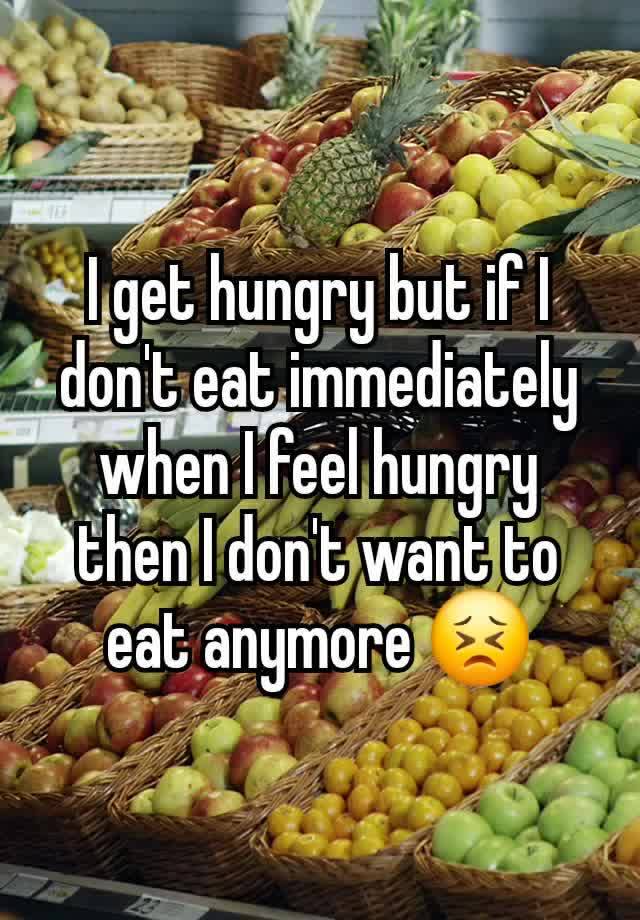 I get hungry but if I don't eat immediately when I feel hungry then I don't want to eat anymore 😣